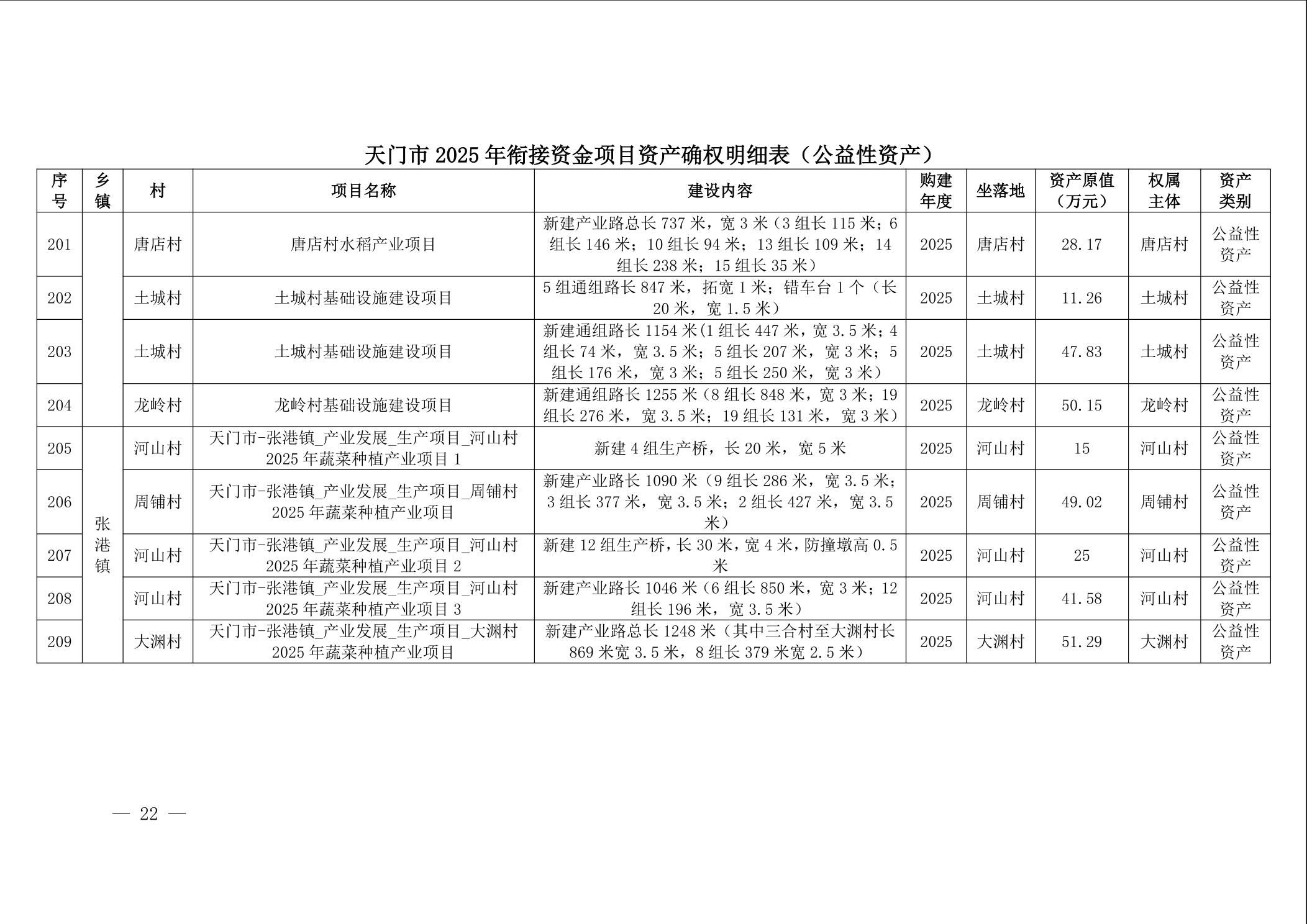 天门市 2025 年衔接资金项目资产确权明细表（公益性资产）

| 序号 | 乡镇 | 村 | 项目名称 | 建设内容 | 购建年度 | 坐落地 | 资产原值（万元） | 权属主体 | 资产类别 |
|---|---|---|---|---|---|---|---|---|---|
| 201 | | 唐店村 | 唐店村水稻产业项目 | 新建产业路总长 737 米，宽 3 米（3 组长 115 米；6 组长 146 米；10 组长 94 米；13 组长 109 米；14 组长 238 米；15 组长 35 米） | 2025 | 唐店村 | 28.17 | 唐店村 | 公益性资产 |
| 202 | | 土城村 | 土城村基础设施建设项目 | 5 组通组路长 847 米，拓宽 1 米；错车台 1 个（长 20 米，宽 1.5 米） | 2025 | 土城村 | 11.26 | 土城村 | 公益性资产 |
| 203 | | 土城村 | 土城村基础设施建设项目 | 新建通组路长 1154 米(1 组长 447 米，宽 3.5 米；4 组长 74 米，宽 3.5 米；5 组长 207 米，宽 3 米；5 组长 176 米，宽 3 米；5 组长 250 米，宽 3 米） | 2025 | 土城村 | 47.83 | 土城村 | 公益性资产 |
| 204 | | 龙岭村 | 龙岭村基础设施建设项目 | 新建通组路长 1255 米（8 组长 848 米，宽 3 米；19 组长 276 米，宽 3.5 米；19 组长 131 米，宽 3 米） | 2025 | 龙岭村 | 50.15 | 龙岭村 | 公益性资产 |
| 205 | 张港镇 | 河山村 | 天门市-张港镇_产业发展_生产项目_河山村 2025 年蔬菜种植产业项目 1 | 新建 4 组生产桥，长 20 米，宽 5 米 | 2025 | 河山村 | 15 | 河山村 | 公益性资产 |
| 206 | 张港镇 | 周铺村 | 天门市-张港镇_产业发展_生产项目_周铺村 2025 年蔬菜种植产业项目 | 新建产业路长 1090 米（9 组长 286 米，宽 3.5 米；3 组长 377 米，宽 3.5 米；2 组长 427 米，宽 3.5 米） | 2025 | 周铺村 | 49.02 | 周铺村 | 公益性资产 |
| 207 | 张港镇 | 河山村 | 天门市-张港镇_产业发展_生产项目_河山村 2025 年蔬菜种植产业项目 2 | 新建 12 组生产桥，长 30 米，宽 4 米，防撞墩高 0.5 米 | 2025 | 河山村 | 25 | 河山村 | 公益性资产 |
| 208 | 张港镇 | 河山村 | 天门市-张港镇_产业发展_生产项目_河山村 2025 年蔬菜种植产业项目 3 | 新建产业路长 1046 米（6 组长 850 米，宽 3 米；12 组长 196 米，宽 3.5 米） | 2025 | 河山村 | 41.58 | 河山村 | 公益性资产 |
| 209 | 张港镇 | 大渊村 | 天门市-张港镇_产业发展_生产项目_大渊村 2025 年蔬菜种植产业项目 | 新建产业路总长 1248 米（其中三合村至大渊村长 869 米宽 3.5 米，8 组长 379 米宽 2.5 米） | 2025 | 大渊村 | 51.29 | 大渊村 | 公益性资产 |

— 22 —